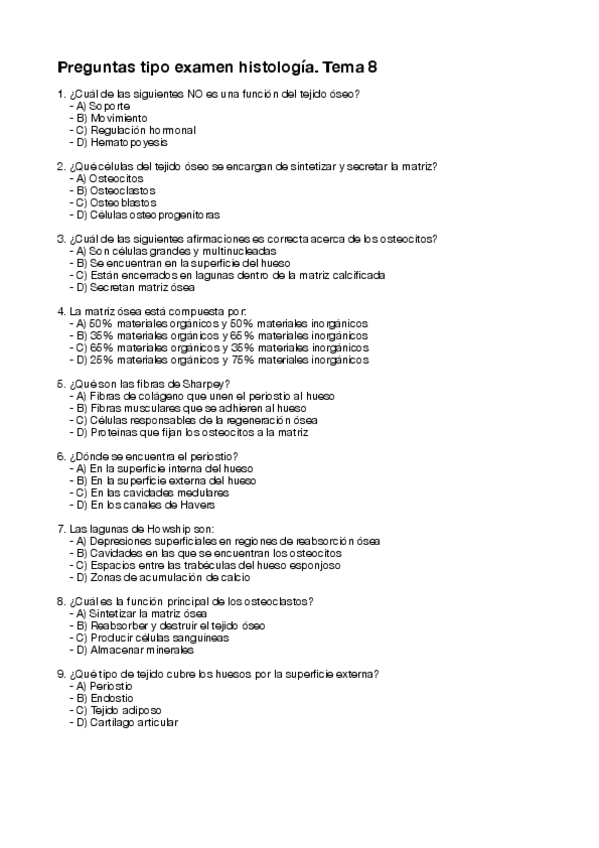 Preguntas tipo examen histología. Tema 8

1. ¿Cuál de las siguientes NO es una función del tejido óseo?
- A) Soporte
- B) Movimiento
- C) Regulación hormonal
- D) Hematopoyesis

2. ¿Qué células del tejido óseo se encargan de sintetizar y secretar la matriz?
- A) Osteocitos
- B) Osteoclastos
- C) Osteoblastos
- D) Células osteoprogenitoras

3. ¿Cuál de las siguientes afirmaciones es correcta acerca de los osteocitos?
- A) Son células grandes y multinucleadas
- B) Se encuentran en la superficie del hueso
- C) Están encerrados en lagunas dentro de la matriz calcificada
- D) Secretan matriz ósea

4. La matriz ósea está compuesta por:
- A) 50% materiales orgánicos y 50% materiales inorgánicos
- B) 35% materiales orgánicos y 65% materiales inorgánicos
- C) 65% materiales orgánicos y 35% materiales inorgánicos
- D) 25% materiales orgánicos y 75% materiales inorgánicos

5. ¿Qué son las fibras de Sharpey?
- A) Fibras de colágeno que unen el periostio al hueso
- B) Fibras musculares que se adhieren al hueso
- C) Células responsables de la regeneración ósea
- D) Proteínas que fijan los osteocitos a la matriz

6. ¿Dónde se encuentra el periostio?
- A) En la superficie interna del hueso
- B) En la superficie externa del hueso
- C) En las cavidades medulares
- D) En los canales de Havers

7. Las lagunas de Howship son:
- A) Depresiones superficiales en regiones de reabsorción ósea
- B) Cavidades en las que se encuentran los osteocitos
- C) Espacios entre las trabéculas del hueso esponjoso
- D) Zonas de acumulación de calcio

8. ¿Cuál es la función principal de los osteoclastos?
- A) Sintetizar la matriz ósea
- B) Reabsorber y destruir el tejido óseo
- C) Producir células sanguíneas
- D) Almacenar minerales

9. ¿Qué tipo de tejido cubre los huesos por la superficie externa?
- A) Periostio
- B) Endostio
- C) Tejido adiposo
- D) Cartílago articular